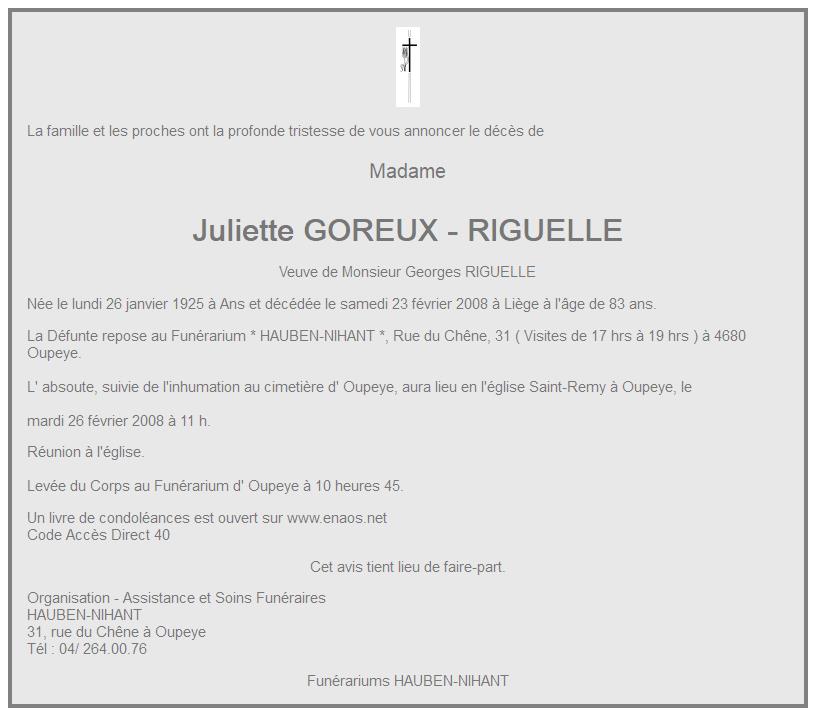 La famille et les proches ont la profonde tristesse de vous annoncer le décès de

Madame

Juliette GOREUX - RIGUELLE

Veuve de Monsieur Georges RIGUELLE

Née le lundi 26 janvier 1925 à Ans et décédée le samedi 23 février 2008 à Liège à l'âge de 83 ans.

La Défunte repose au Funérarium * HAUBEN-NIHANT *, Rue du Chêne, 31 ( Visites de 17 hrs à 19 hrs ) à 4680 Oupeye.

L' absoute, suivie de l'inhumation au cimetière d' Oupeye, aura lieu en l'église Saint-Remy à Oupeye, le

mardi 26 février 2008 à 11 h.

Réunion à l'église.

Levée du Corps au Funérarium d' Oupeye à 10 heures 45.

Un livre de condoléances est ouvert sur www.enaos.net
Code Accès Direct 40

Cet avis tient lieu de faire-part.

Organisation - Assistance et Soins Funéraires
HAUBEN-NIHANT
31, rue du Chêne à Oupeye
Tél : 04/ 264.00.76

Funérariums HAUBEN-NIHANT